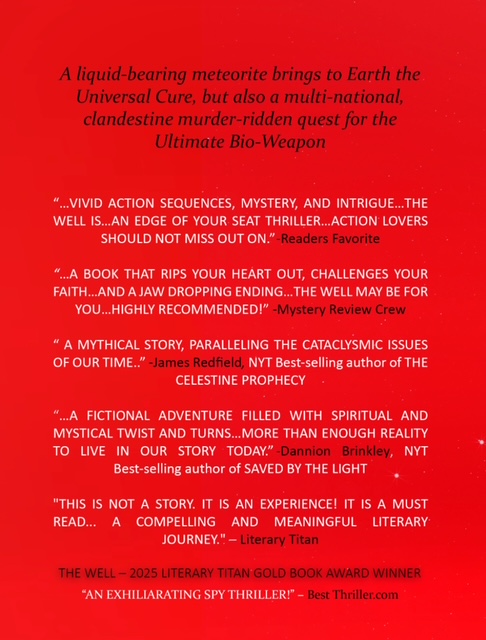 A liquid-bearing meteorite brings to Earth the Universal Cure, but also a multi-national, clandestine murder-ridden quest for the Ultimate Bio-Weapon

"...VIVID ACTION SEQUENCES, MYSTERY, AND INTRIGUE...THE WELL IS...AN EDGE OF YOUR SEAT THRILLER...ACTION LOVERS SHOULD NOT MISS OUT ON." -Readers Favorite

"...A BOOK THAT RIPS YOUR HEART OUT, CHALLENGES YOUR FAITH...AND A JAW DROPPING ENDING...THE WELL MAY BE FOR YOU...HIGHLY RECOMMENDED!" -Mystery Review Crew

" A MYTHICAL STORY, PARALLELING THE CATACLYSMIC ISSUES OF OUR TIME.." -James Redfield, NYT Best-selling author of THE CELESTINE PROPHECY

"...A FICTIONAL ADVENTURE FILLED WITH SPIRITUAL AND MYSTICAL TWIST AND TURNS...MORE THAN ENOUGH REALITY TO LIVE IN OUR STORY TODAY." -Dannion Brinkley, NYT Best-selling author of SAVED BY THE LIGHT

"THIS IS NOT A STORY. IT IS AN EXPERIENCE! IT IS A MUST READ... A COMPELLING AND MEANINGFUL LITERARY JOURNEY." – Literary Titan

THE WELL – 2025 LITERARY TITAN GOLD BOOK AWARD WINNER

"AN EXHILIARATING SPY THRILLER!" – Best Thriller.com